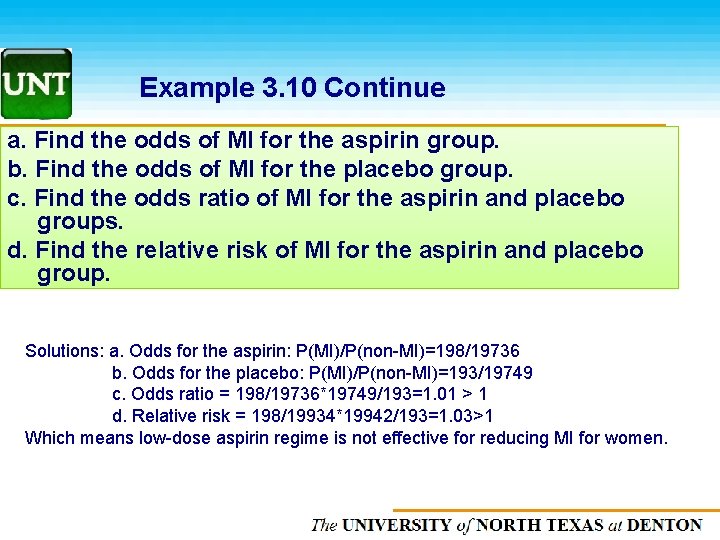 UNT

Example 3.10 Continue

a. Find the odds of MI for the aspirin group.
b. Find the odds of MI for the placebo group.
c. Find the odds ratio of MI for the aspirin and placebo groups.
d. Find the relative risk of MI for the aspirin and placebo group.

Solutions: a. Odds for the aspirin: P(MI)/P(non-MI)=198/19736
b. Odds for the placebo: P(MI)/P(non-MI)=193/19749
c. Odds ratio = 198/19736*19749/193=1.01 > 1
d. Relative risk = 198/19934*19942/193=1.03>1
Which means low-dose aspirin regime is not effective for reducing MI for women.

The UNIVERSITY of NORTH TEXAS at DENTON